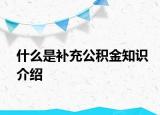 什么是补充公积金知识介绍